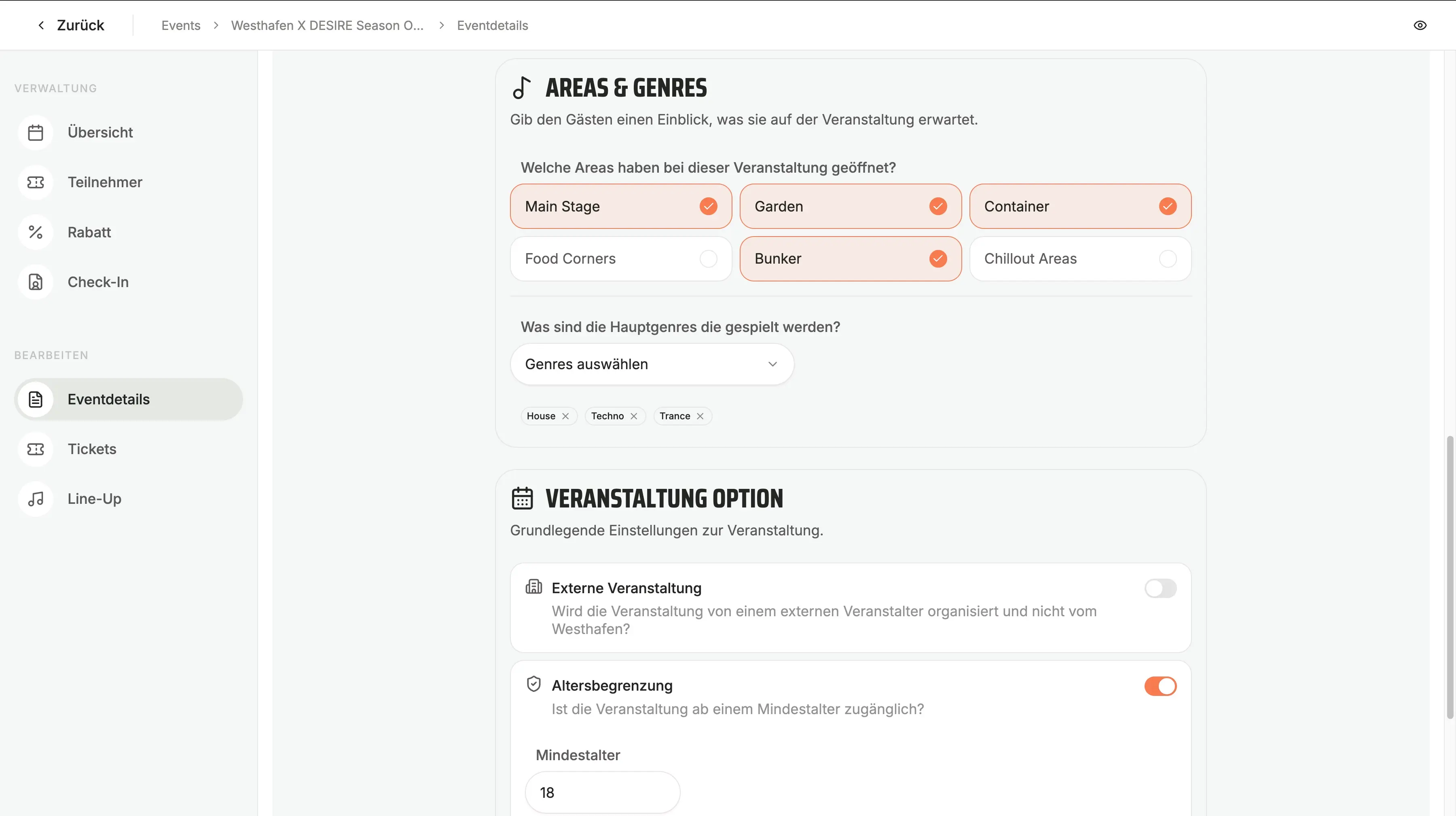 Zurück Events > Westhafen X DESIRE Season O... > Eventdetails

VERWALTUNG

Übersicht

Teilnehmer

Rabatt

Check-In

BEARBEITEN

Eventdetails

Tickets

Line-Up

AREAS & GENRES

Gib den Gästen einen Einblick, was sie auf der Veranstaltung erwartet.

Welche Areas haben bei dieser Veranstaltung geöffnet?

Main Stage
Garden
Container
Food Corners
Bunker
Chillout Areas

Was sind die Hauptgenres die gespielt werden?

Genres auswählen

House ×
Techno ×
Trance ×

VERANSTALTUNG OPTION

Grundlegende Einstellungen zur Veranstaltung.

Externe Veranstaltung

Wird die Veranstaltung von einem externen Veranstalter organisiert und nicht vom Westhafen?

Altersbegrenzung

Ist die Veranstaltung ab einem Mindestalter zugänglich?

Mindestalter

18